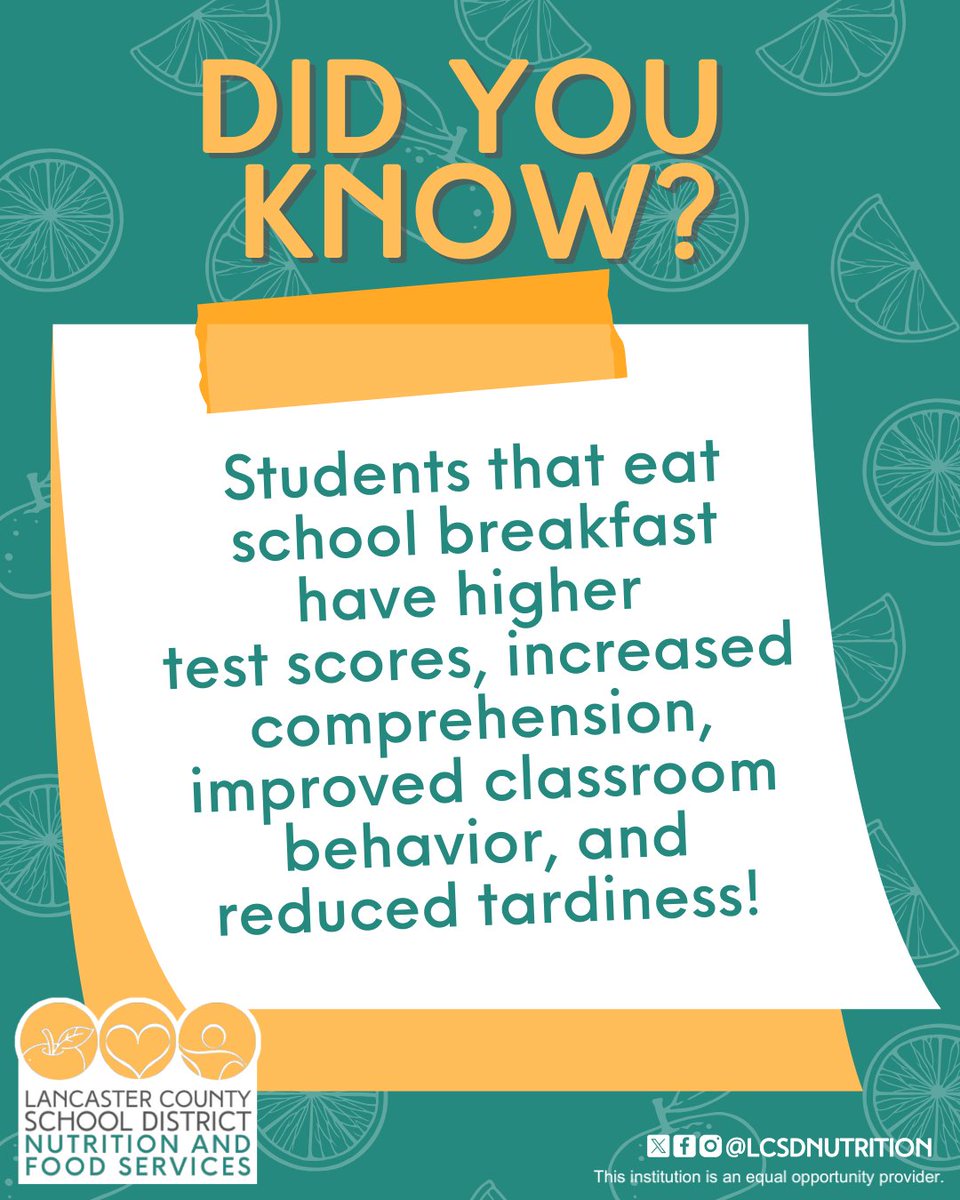 DID YOU KNOW?

Students that eat school breakfast have higher test scores, increased comprehension, improved classroom behavior, and reduced tardiness!

LANCASTER COUNTY SCHOOL DISTRICT NUTRITION AND FOOD SERVICES

@LCSDNUTRITION
This institution is an equal opportunity provider.